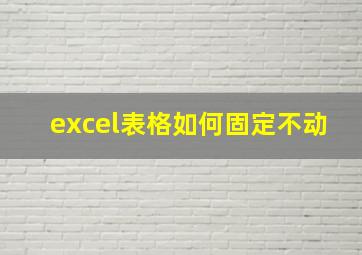 excel表格如何固定不动